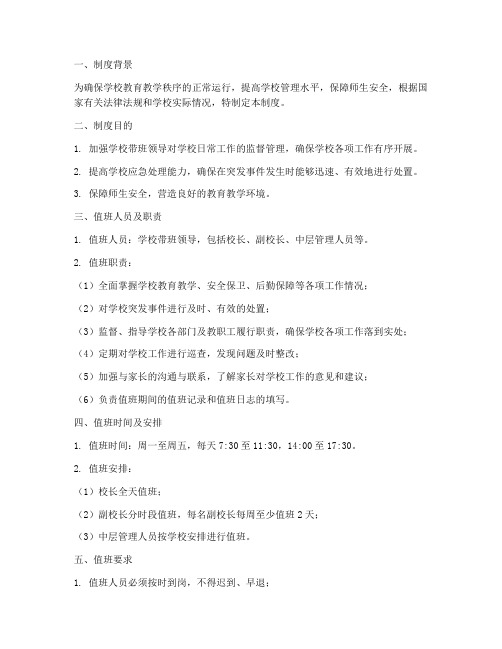 一、制度背景

为确保学校教育教学秩序的正常运行，提高学校管理水平，保障师生安全，根据国家有关法律法规和学校实际情况，特制定本制度。

二、制度目的

1. 加强学校带班领导对学校日常工作的监督管理，确保学校各项工作有序开展。

2. 提高学校应急处理能力，确保在突发事件发生时能够迅速、有效地进行处置。

3. 保障师生安全，营造良好的教育教学环境。

三、值班人员及职责

1. 值班人员：学校带班领导，包括校长、副校长、中层管理人员等。

2. 值班职责：

（1）全面掌握学校教育教学、安全保卫、后勤保障等各项工作情况；

（2）对学校突发事件进行及时、有效的处置；

（3）监督、指导学校各部门及教职工履行职责，确保学校各项工作落到实处；

（4）定期对学校工作进行巡查，发现问题及时整改；

（5）加强与家长的沟通与联系，了解家长对学校工作的意见和建议；

（6）负责值班期间的值班记录和值班日志的填写。

四、值班时间及安排

1. 值班时间：周一至周五，每天 7:30 至 11:30，14:00 至 17:30。

2. 值班安排：

（1）校长全天值班；

（2）副校长分时段值班，每名副校长每周至少值班 2 天；

（3）中层管理人员按学校安排进行值班。

五、值班要求

1. 值班人员必须按时到岗，不得迟到、早退；